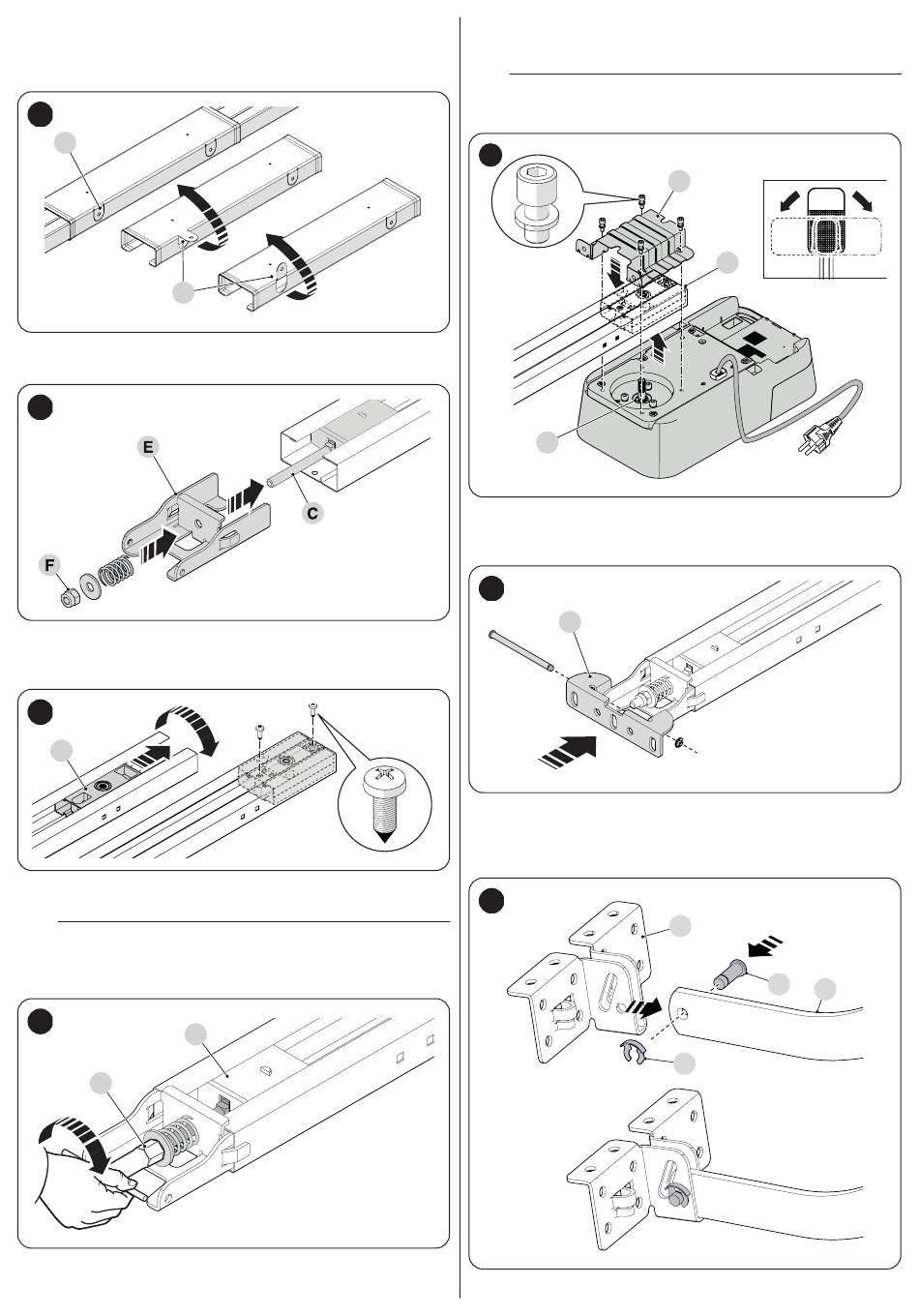 E

C

F